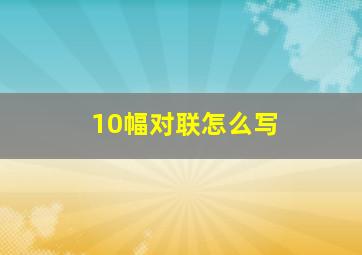 10幅对联怎么写